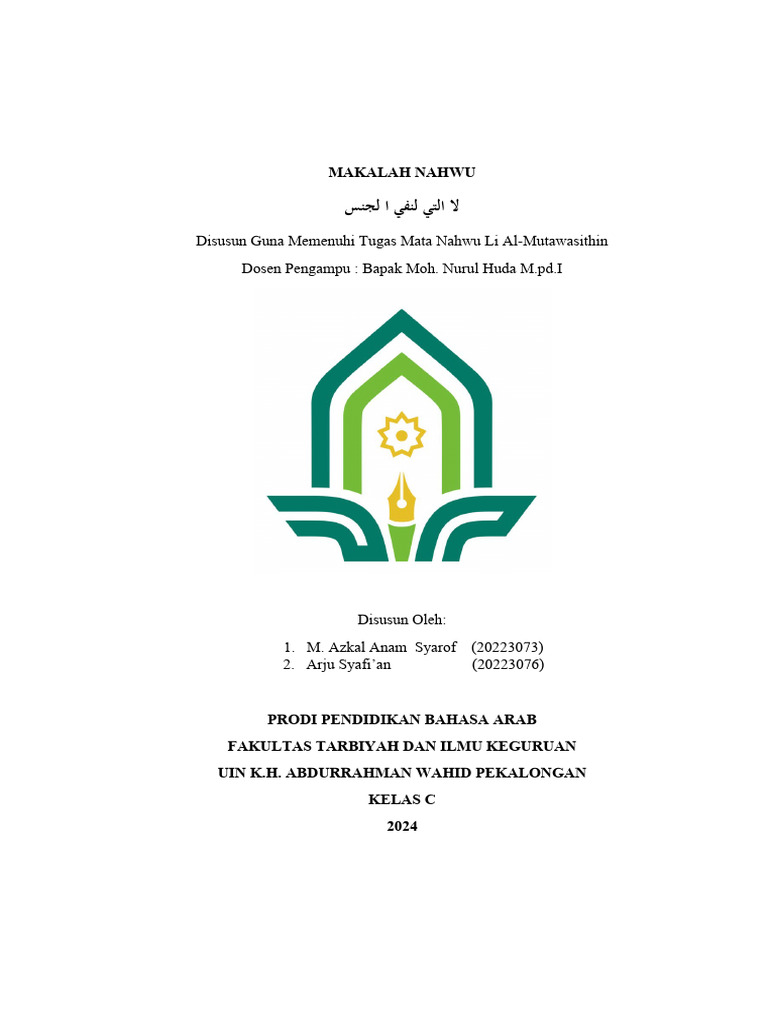 MAKALAH NAHWU

لا التي لنفي ا لجنس

Disusun Guna Memenuhi Tugas Mata Nahwu Li Al-Mutawasithin

Dosen Pengampu : Bapak Moh. Nurul Huda M.pd.I

Disusun Oleh:

1. M. Azkal Anam Syarof (20223073)
2. Arju Syafi'an (20223076)

PRODI PENDIDIKAN BAHASA ARAB

FAKULTAS TARBIYAH DAN ILMU KEGURUAN

UIN K.H. ABDURRAHMAN WAHID PEKALONGAN

KELAS C

2024